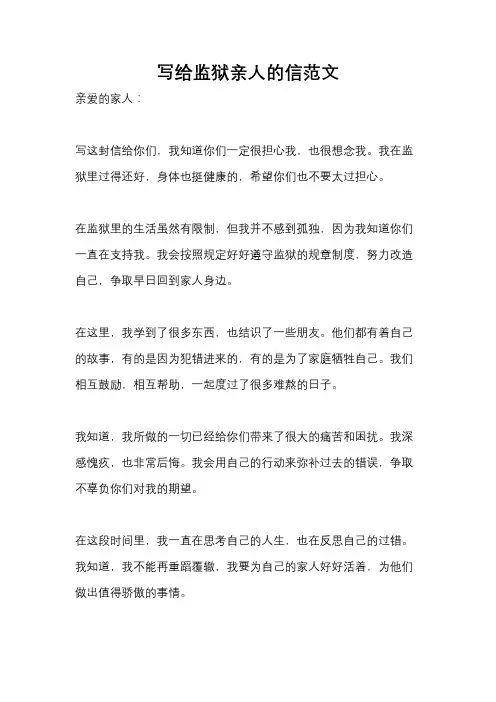 写给监狱亲人的信范文

亲爱的家人：

写这封信给你们，我知道你们一定很担心我，也很想念我。我在监狱里过得还好，身体也挺健康的，希望你们也不要太过担心。

在监狱里的生活虽然有限制，但我并不感到孤独，因为我知道你们一直在支持我。我会按照规定好好遵守监狱的规章制度，努力改造自己，争取早日回到家人身边。

在这里，我学到了很多东西，也结识了一些朋友。他们都有着自己的故事，有的是因为犯错进来的，有的是为了家庭牺牲自己。我们相互鼓励，相互帮助，一起度过了很多难熬的日子。

我知道，我所做的一切已经给你们带来了很大的痛苦和困扰。我深感愧疚，也非常后悔。我会用自己的行动来弥补过去的错误，争取不辜负你们对我的期望。

在这段时间里，我一直在思考自己的人生，也在反思自己的过错。我知道，我不能再重蹈覆辙，我要为自己的家人好好活着，为他们做出值得骄傲的事情。